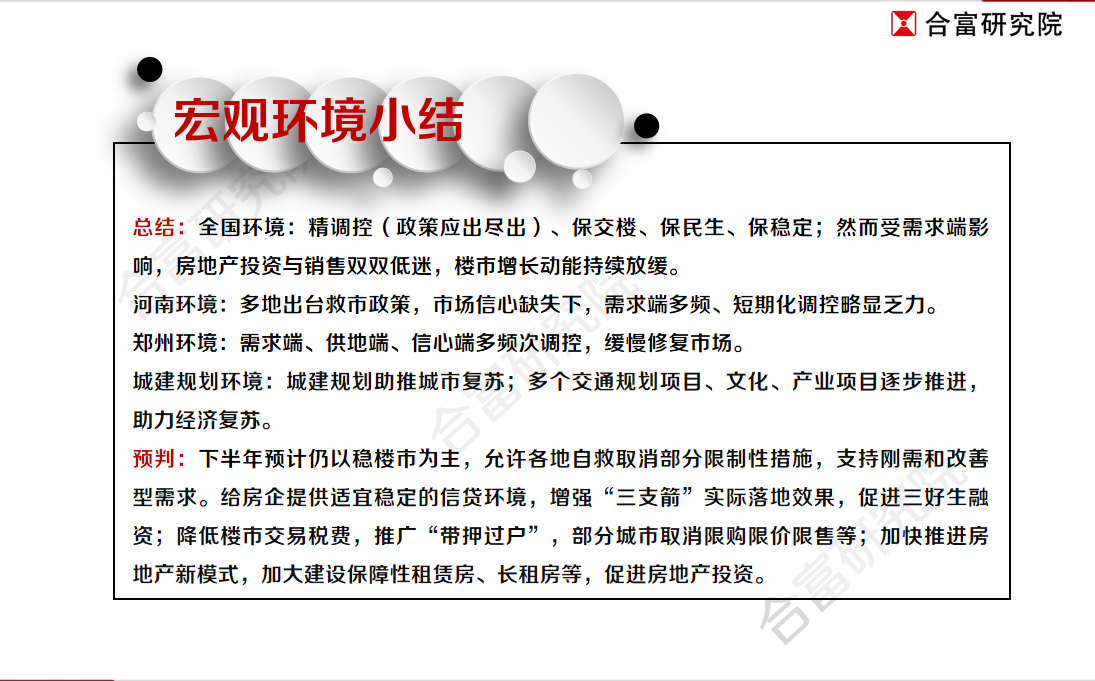 合富研究院

宏观环境小结

总结：全国环境：精调控（政策应出尽出）、保交楼、保民生、保稳定；然而受需求端影响，房地产投资与销售双双低迷，楼市增长动能持续放缓。

河南环境：多地出台救市政策，市场信心缺失下，需求端多频、短期化调控略显乏力。

郑州环境：需求端、供地端、信心端多频次调控，缓慢修复市场。

城建规划环境：城建规划助推城市复苏；多个交通规划项目、文化、产业项目逐步推进，助力经济复苏。

预判：下半年预计仍以稳楼市为主，允许各地自救取消部分限制性措施，支持刚需和改善型需求。给房企提供适宜稳定的信贷环境，增强“三支箭”实际落地效果，促进三好生融资；降低楼市交易税费，推广“带押过户”，部分城市取消限购限价限售等；加快推进房地产新模式，加大建设保障性租赁房、长租房等，促进房地产投资。

合富研究院